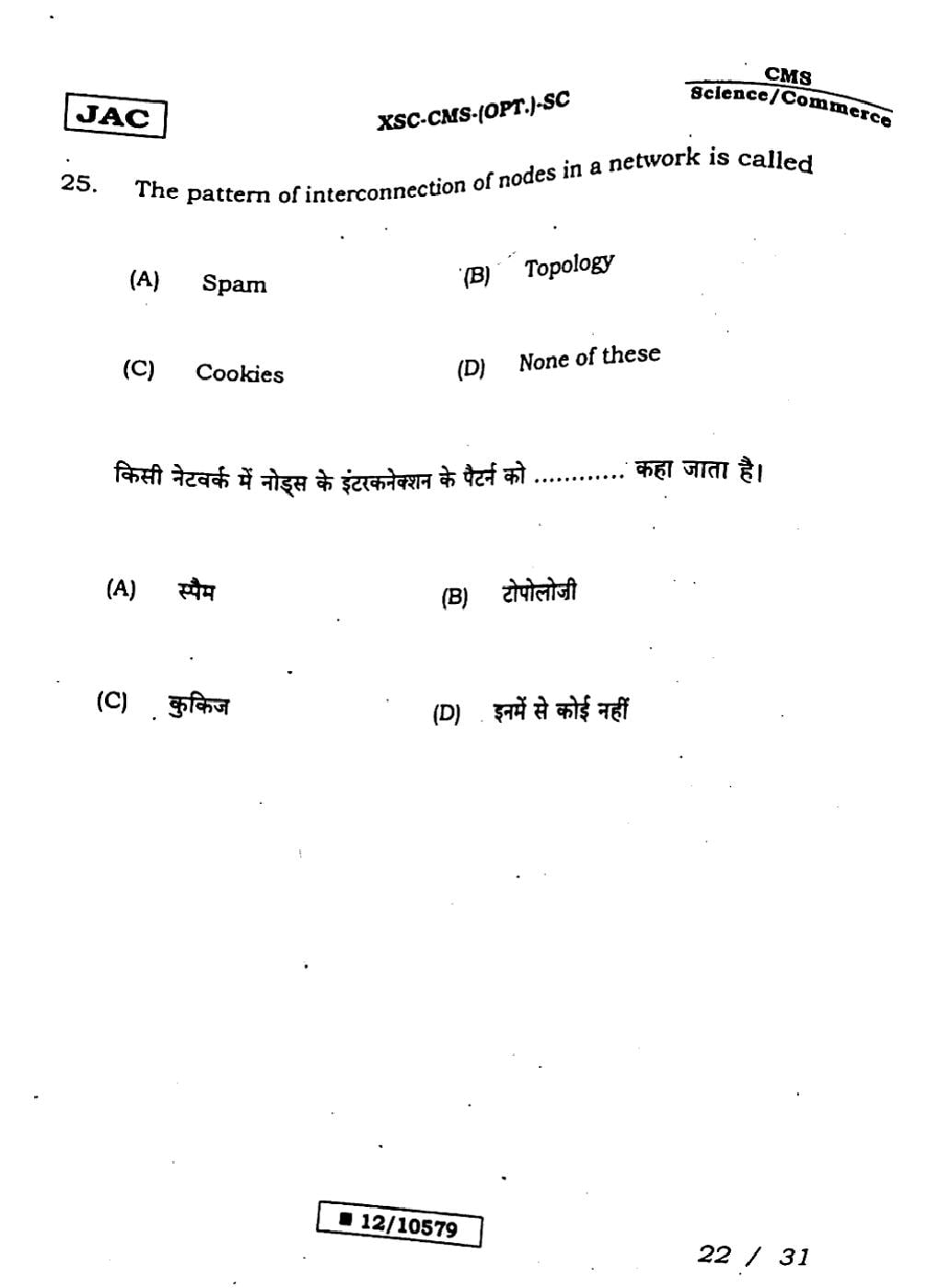 JAC

XSC-CMS-(OPT.)-SC

CMS
Science/Commerce

25. The pattern of interconnection of nodes in a network is called

(A) Spam

(B) Topology

(C) Cookies

(D) None of these

किसी नेटवर्क में नोड्स के इंटरकनेक्शन के पैटर्न को ____ कहा जाता है।

(A) स्पैम

(B) टोपोलोजी

(C) कुकिज

(D) इनमें से कोई नहीं

■ 12/10579

22 / 31